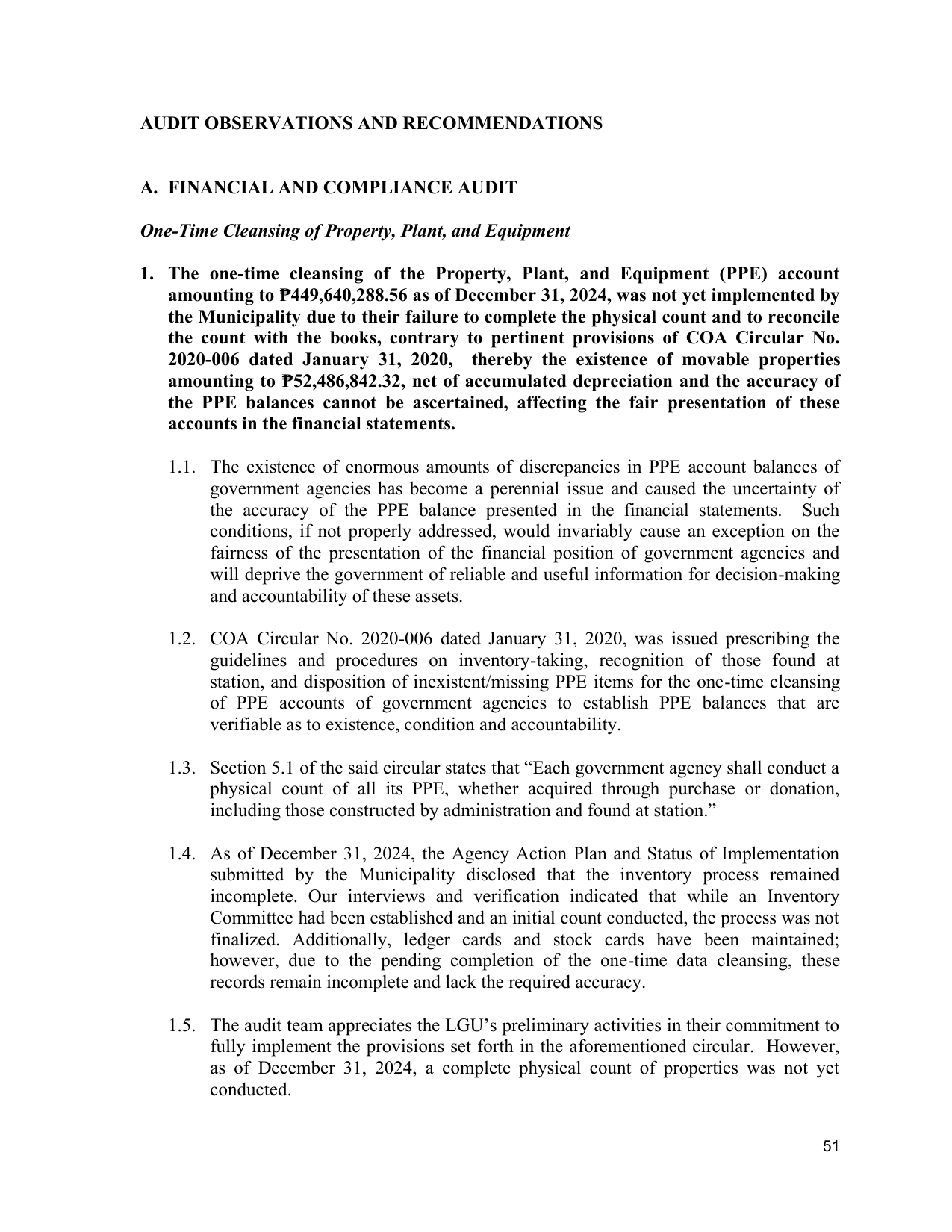 AUDIT OBSERVATIONS AND RECOMMENDATIONS

A. FINANCIAL AND COMPLIANCE AUDIT

One-Time Cleansing of Property, Plant, and Equipment

1. The one-time cleansing of the Property, Plant, and Equipment (PPE) account amounting to ₱449,640,288.56 as of December 31, 2024, was not yet implemented by the Municipality due to their failure to complete the physical count and to reconcile the count with the books, contrary to pertinent provisions of COA Circular No. 2020-006 dated January 31, 2020, thereby the existence of movable properties amounting to ₱52,486,842.32, net of accumulated depreciation and the accuracy of the PPE balances cannot be ascertained, affecting the fair presentation of these accounts in the financial statements.

1.1. The existence of enormous amounts of discrepancies in PPE account balances of government agencies has become a perennial issue and caused the uncertainty of the accuracy of the PPE balance presented in the financial statements. Such conditions, if not properly addressed, would invariably cause an exception on the fairness of the presentation of the financial position of government agencies and will deprive the government of reliable and useful information for decision-making and accountability of these assets.

1.2. COA Circular No. 2020-006 dated January 31, 2020, was issued prescribing the guidelines and procedures on inventory-taking, recognition of those found at station, and disposition of inexistent/missing PPE items for the one-time cleansing of PPE accounts of government agencies to establish PPE balances that are verifiable as to existence, condition and accountability.

1.3. Section 5.1 of the said circular states that "Each government agency shall conduct a physical count of all its PPE, whether acquired through purchase or donation, including those constructed by administration and found at station."

1.4. As of December 31, 2024, the Agency Action Plan and Status of Implementation submitted by the Municipality disclosed that the inventory process remained incomplete. Our interviews and verification indicated that while an Inventory Committee had been established and an initial count conducted, the process was not finalized. Additionally, ledger cards and stock cards have been maintained; however, due to the pending completion of the one-time data cleansing, these records remain incomplete and lack the required accuracy.

1.5. The audit team appreciates the LGU's preliminary activities in their commitment to fully implement the provisions set forth in the aforementioned circular. However, as of December 31, 2024, a complete physical count of properties was not yet conducted.

51